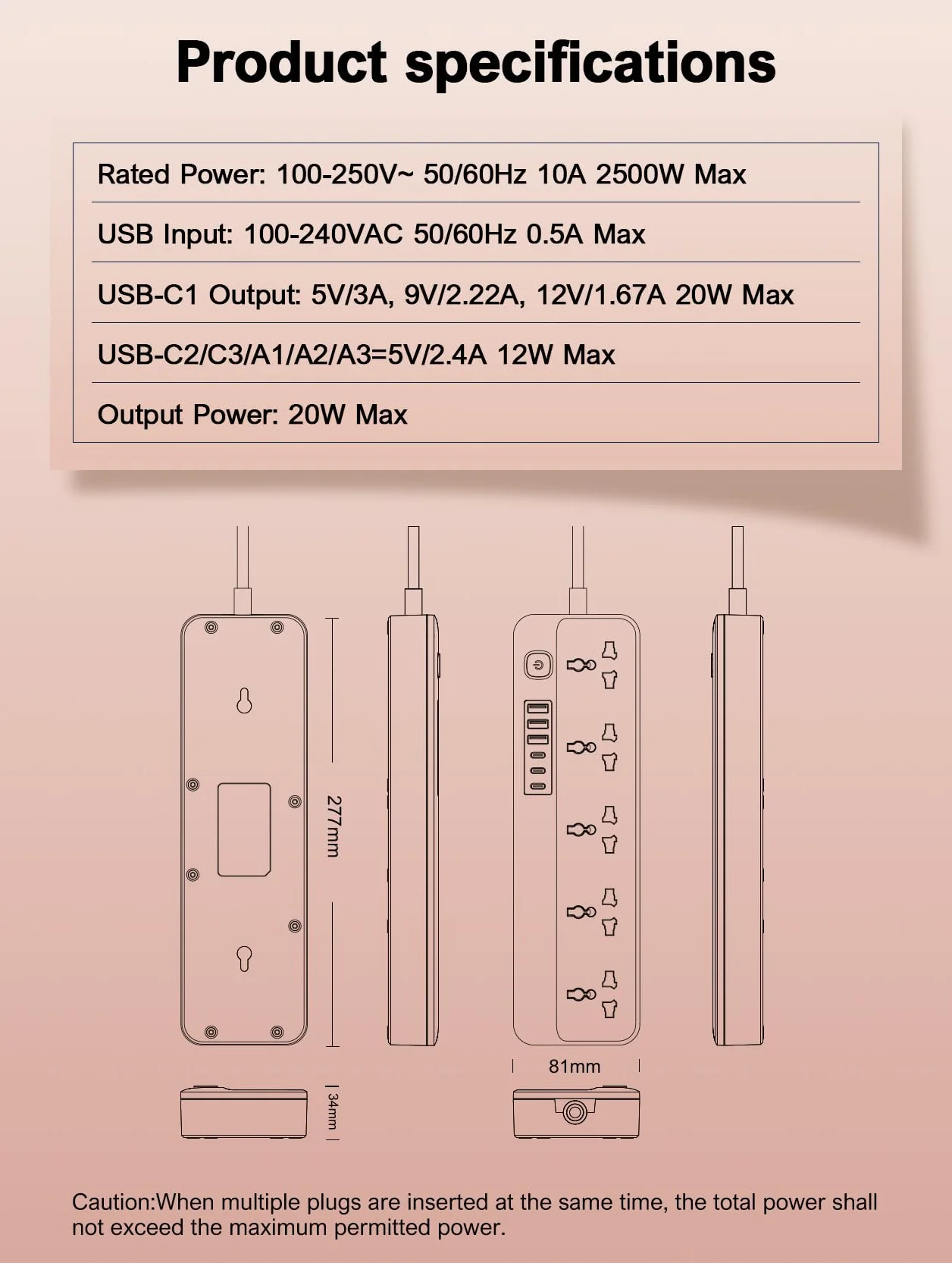 Product specifications

Rated Power: 100-250V~ 50/60Hz 10A 2500W Max

USB Input: 100-240VAC 50/60Hz 0.5A Max

USB-C1 Output: 5V/3A, 9V/2.22A, 12V/1.67A 20W Max

USB-C2/C3/A1/A2/A3=5V/2.4A 12W Max

Output Power: 20W Max

277mm

81mm

34mm

Caution:When multiple plugs are inserted at the same time, the total power shall not exceed the maximum permitted power.